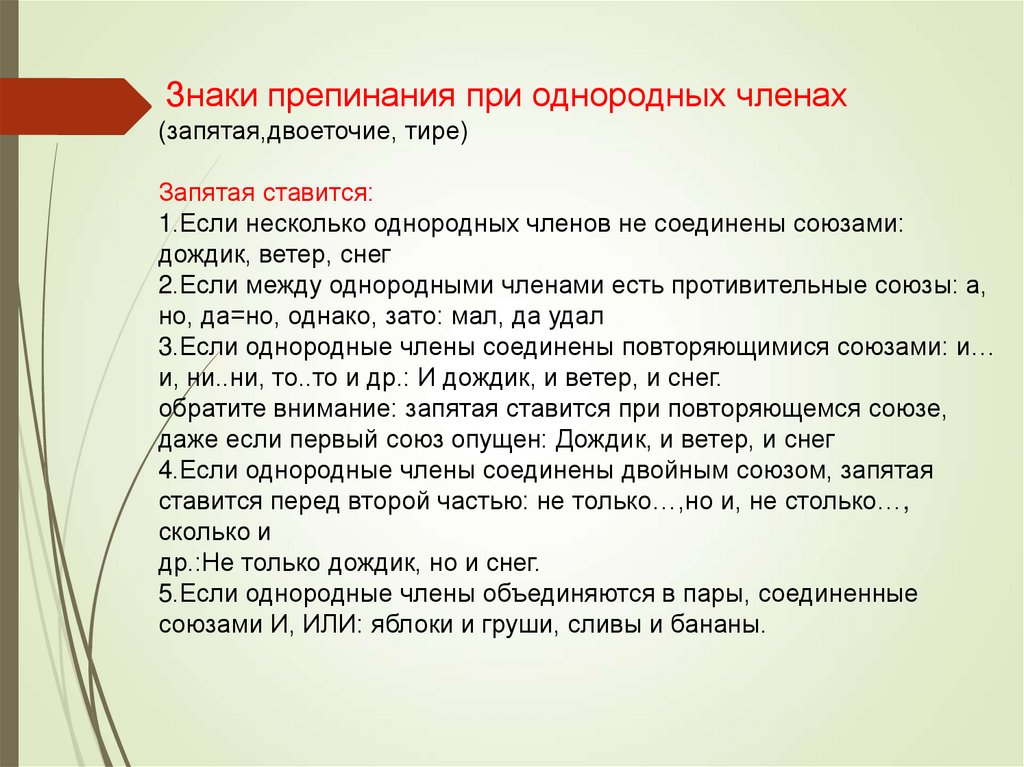 Знаки препинания при однородных членах
(запятая,двоеточие, тире)

Запятая ставится:
1.Если несколько однородных членов не соединены союзами: дождик, ветер, снег
2.Если между однородными членами есть противительные союзы: а, но, да=но, однако, зато: мал, да удал
3.Если однородные члены соединены повторяющимися союзами: и…и, ни..ни, то..то и др.: И дождик, и ветер, и снег.
обратите внимание: запятая ставится при повторяющемся союзе, даже если первый союз опущен: Дождик, и ветер, и снег
4.Если однородные члены соединены двойным союзом, запятая ставится перед второй частью: не только…,но и, не столько…, сколько и
др.:Не только дождик, но и снег.
5.Если однородные члены объединяются в пары, соединенные союзами И, ИЛИ: яблоки и груши, сливы и бананы.